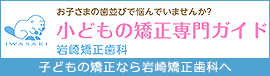 IWASAKI

お子さまの歯並びで悩んでいませんか?

小どもの矯正専門ガイド

岩崎矯正歯科

子どもの矯正なら岩崎矯正歯科へ